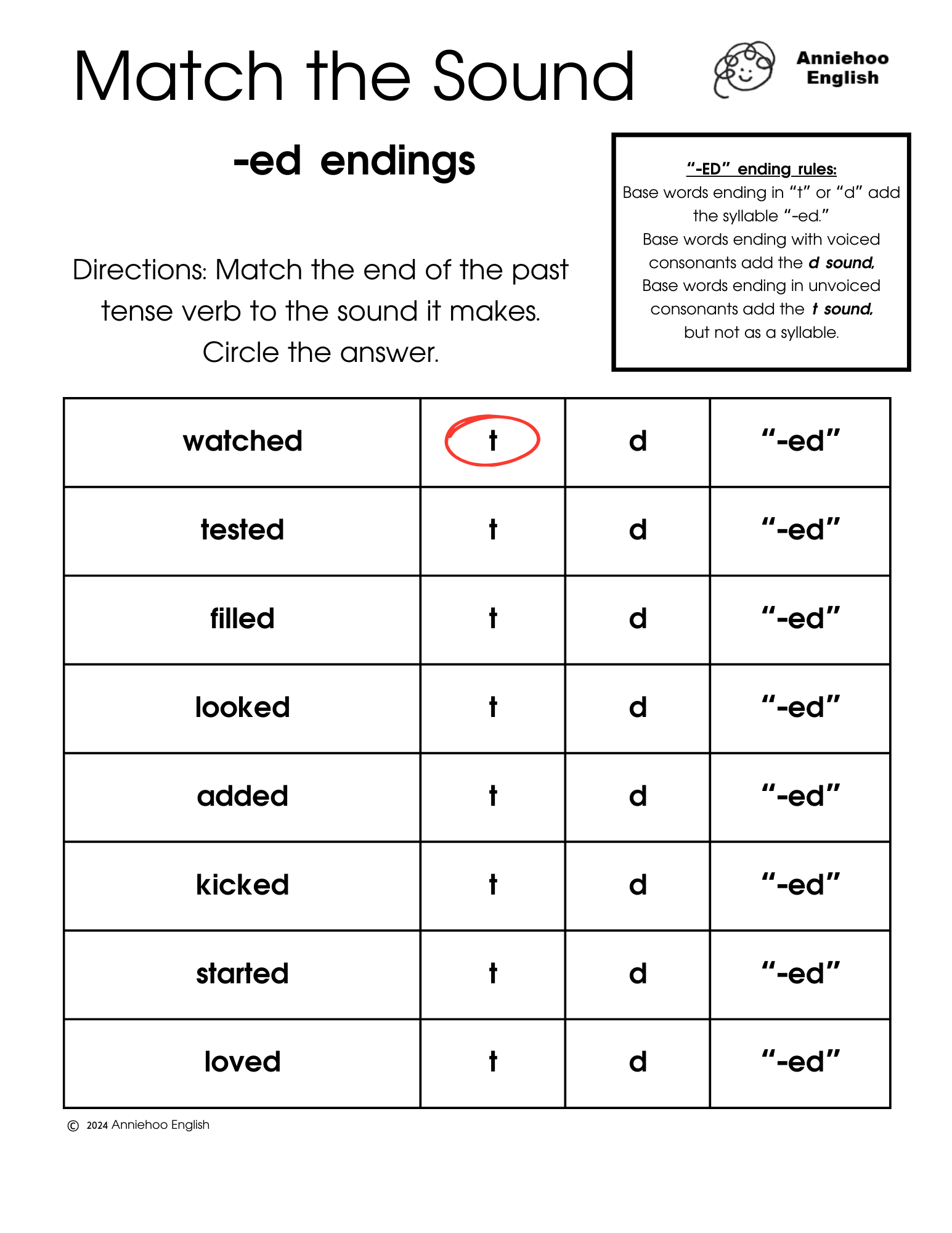 Match the Sound

Anniehoo English

-ed endings

Directions: Match the end of the past tense verb to the sound it makes. Circle the answer.

"-ED" ending rules:
Base words ending in "t" or "d" add the syllable "-ed."
Base words ending with voiced consonants add the d sound,
Base words ending in unvoiced consonants add the t sound, but not as a syllable.

| watched | t | d | "-ed" |
|---|---|---|---|
| tested | t | d | "-ed" |
| filled | t | d | "-ed" |
| looked | t | d | "-ed" |
| added | t | d | "-ed" |
| kicked | t | d | "-ed" |
| started | t | d | "-ed" |
| loved | t | d | "-ed" |

© 2024 Anniehoo English